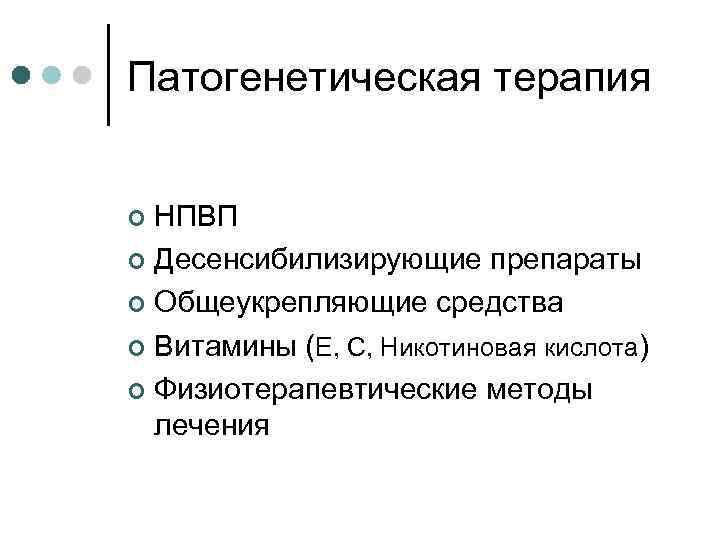 Патогенетическая терапия

• НПВП
• Десенсибилизирующие препараты
• Общеукрепляющие средства
• Витамины (Е, С, Никотиновая кислота)
• Физиотерапевтические методы лечения